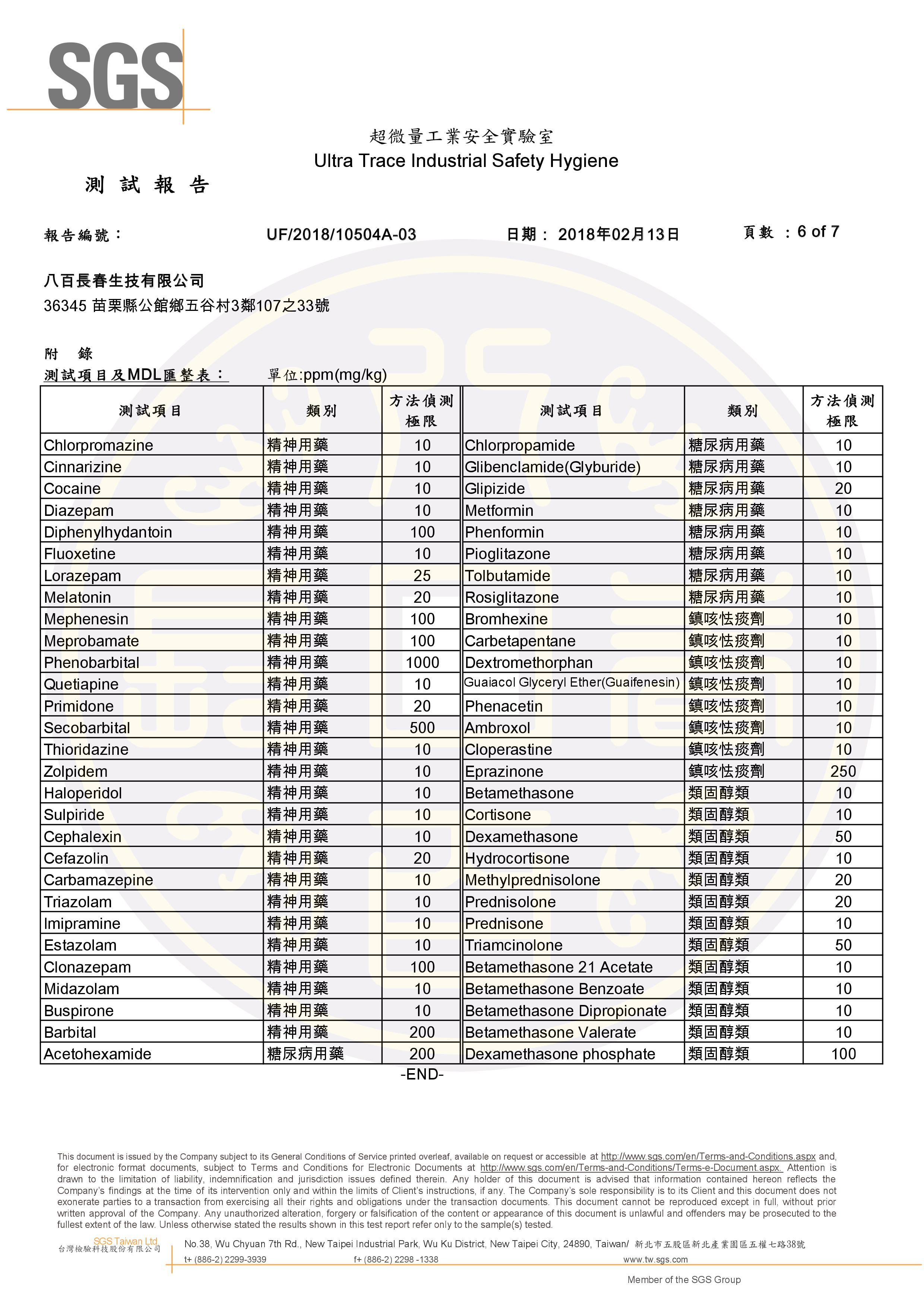 SGS

超微量工業安全實驗室
Ultra Trace Industrial Safety Hygiene

測 試 報 告

報告編號： UF/2018/10504A-03 日期： 2018年02月13日 頁數 ：6 of 7

八百長春生技有限公司
36345 苗栗縣公館鄉五谷村3鄰107之33號

附 錄
測試項目及MDL匯整表： 單位:ppm(mg/kg)

| 測試項目 | 類別 | 方法偵測極限 | 測試項目 | 類別 | 方法偵測極限 |
|---|---|---|---|---|---|
| Chlorpromazine | 精神用藥 | 10 | Chlorpropamide | 糖尿病用藥 | 10 |
| Cinnarizine | 精神用藥 | 10 | Glibenclamide(Glyburide) | 糖尿病用藥 | 10 |
| Cocaine | 精神用藥 | 10 | Glipizide | 糖尿病用藥 | 20 |
| Diazepam | 精神用藥 | 10 | Metformin | 糖尿病用藥 | 10 |
| Diphenylhydantoin | 精神用藥 | 100 | Phenformin | 糖尿病用藥 | 10 |
| Fluoxetine | 精神用藥 | 10 | Pioglitazone | 糖尿病用藥 | 10 |
| Lorazepam | 精神用藥 | 25 | Tolbutamide | 糖尿病用藥 | 10 |
| Melatonin | 精神用藥 | 20 | Rosiglitazone | 糖尿病用藥 | 10 |
| Mephenesin | 精神用藥 | 100 | Bromhexine | 鎮咳怯痰劑 | 10 |
| Meprobamate | 精神用藥 | 100 | Carbetapentane | 鎮咳怯痰劑 | 10 |
| Phenobarbital | 精神用藥 | 1000 | Dextromethorphan | 鎮咳怯痰劑 | 10 |
| Quetiapine | 精神用藥 | 10 | Guaiacol Glyceryl Ether(Guaifenesin) | 鎮咳怯痰劑 | 10 |
| Primidone | 精神用藥 | 20 | Phenacetin | 鎮咳怯痰劑 | 10 |
| Secobarbital | 精神用藥 | 500 | Ambroxol | 鎮咳怯痰劑 | 10 |
| Thioridazine | 精神用藥 | 10 | Cloperastine | 鎮咳怯痰劑 | 10 |
| Zolpidem | 精神用藥 | 10 | Eprazinone | 鎮咳怯痰劑 | 250 |
| Haloperidol | 精神用藥 | 10 | Betamethasone | 類固醇類 | 10 |
| Sulpiride | 精神用藥 | 10 | Cortisone | 類固醇類 | 10 |
| Cephalexin | 精神用藥 | 10 | Dexamethasone | 類固醇類 | 50 |
| Cefazolin | 精神用藥 | 20 | Hydrocortisone | 類固醇類 | 10 |
| Carbamazepine | 精神用藥 | 10 | Methylprednisolone | 類固醇類 | 20 |
| Triazolam | 精神用藥 | 10 | Prednisolone | 類固醇類 | 20 |
| Imipramine | 精神用藥 | 10 | Prednisone | 類固醇類 | 10 |
| Estazolam | 精神用藥 | 10 | Triamcinolone | 類固醇類 | 50 |
| Clonazepam | 精神用藥 | 100 | Betamethasone 21 Acetate | 類固醇類 | 10 |
| Midazolam | 精神用藥 | 10 | Betamethasone Benzoate | 類固醇類 | 10 |
| Buspirone | 精神用藥 | 10 | Betamethasone Dipropionate | 類固醇類 | 10 |
| Barbital | 精神用藥 | 200 | Betamethasone Valerate | 類固醇類 | 10 |
| Acetohexamide | 糖尿病用藥 | 200 | Dexamethasone phosphate | 類固醇類 | 100 |

-END-

This document is issued by the Company subject to its General Conditions of Service printed overleaf, available on request or accessible at http://www.sgs.com/en/Terms-and-Conditions.aspx and, for electronic format documents, subject to Terms and Conditions for Electronic Documents at http://www.sgs.com/en/Terms-and-Conditions/Terms-e-Document.aspx. Attention is drawn to the limitation of liability, indemnification and jurisdiction issues defined therein. Any holder of this document is advised that information contained hereon reflects the Company's findings at the time of its intervention only and within the limits of Client's instructions, if any. The Company's sole responsibility is to its Client and this document does not exonerate parties to a transaction from exercising all their rights and obligations under the transaction documents. This document cannot be reproduced except in full, without prior written approval of the Company. Any unauthorized alteration, forgery or falsification of the content or appearance of this document is unlawful and offenders may be prosecuted to the fullest extent of the law. Unless otherwise stated the results shown in this test report refer only to the sample(s) tested.

SGS Taiwan Ltd.
台灣檢驗科技股份有限公司
No.38, Wu Chyuan 7th Rd., New Taipei Industrial Park, Wu Ku District, New Taipei City, 24890, Taiwan/ 新北市五股區新北產業園區五權七路38號
t+ (886-2) 2299-3939 f+ (886-2) 2298 -1338 www.tw.sgs.com
Member of the SGS Group